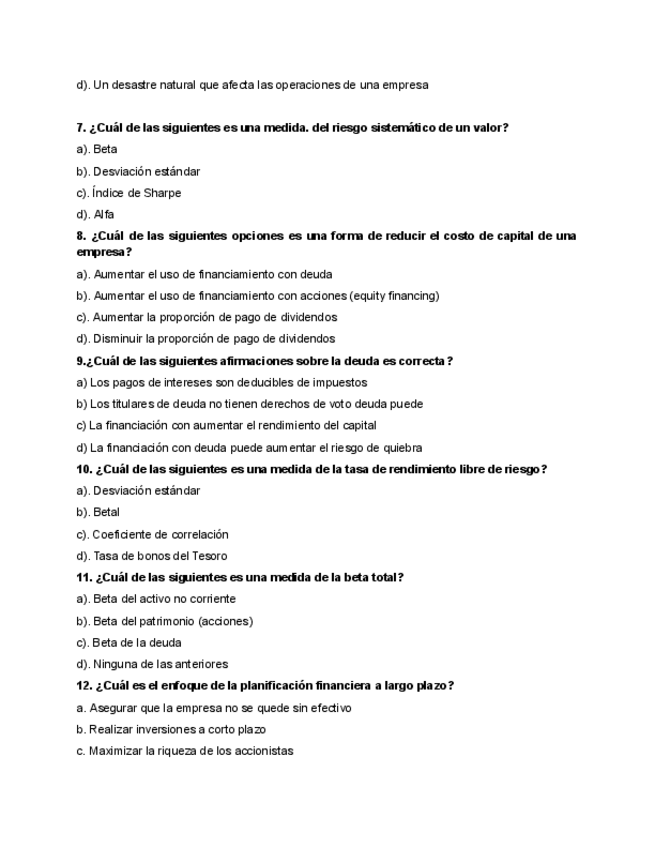 d). Un desastre natural que afecta las operaciones de una empresa

7. ¿Cuál de las siguientes es una medida. del riesgo sistemático de un valor?

a). Beta

b). Desviación estándar

c). Índice de Sharpe

d). Alfa

8. ¿Cuál de las siguientes opciones es una forma de reducir el costo de capital de una empresa?

a). Aumentar el uso de financiamiento con deuda

b). Aumentar el uso de financiamiento con acciones (equity financing)

c). Aumentar la proporción de pago de dividendos

d). Disminuir la proporción de pago de dividendos

9.¿Cuál de las siguientes afirmaciones sobre la deuda es correcta?

a) Los pagos de intereses son deducibles de impuestos

b) Los titulares de deuda no tienen derechos de voto deuda puede

c) La financiación con aumentar el rendimiento del capital

d) La financiación con deuda puede aumentar el riesgo de quiebra

10. ¿Cuál de las siguientes es una medida de la tasa de rendimiento libre de riesgo?

a). Desviación estándar

b). Betal

c). Coeficiente de correlación

d). Tasa de bonos del Tesoro

11. ¿Cuál de las siguientes es una medida de la beta total?

a). Beta del activo no corriente

b). Beta del patrimonio (acciones)

c). Beta de la deuda

d). Ninguna de las anteriores

12. ¿Cuál es el enfoque de la planificación financiera a largo plazo?

a. Asegurar que la empresa no se quede sin efectivo

b. Realizar inversiones a corto plazo

c. Maximizar la riqueza de los accionistas